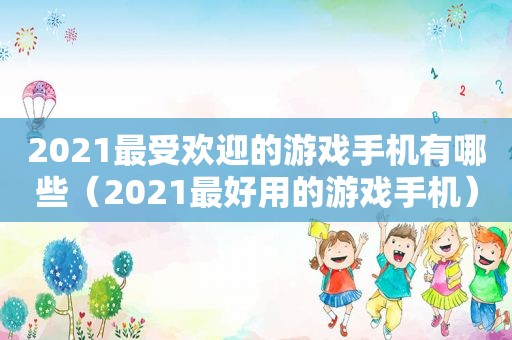 1 2 ? B

2021最受欢迎的游戏手机有哪些（2021最好用的游戏手机）